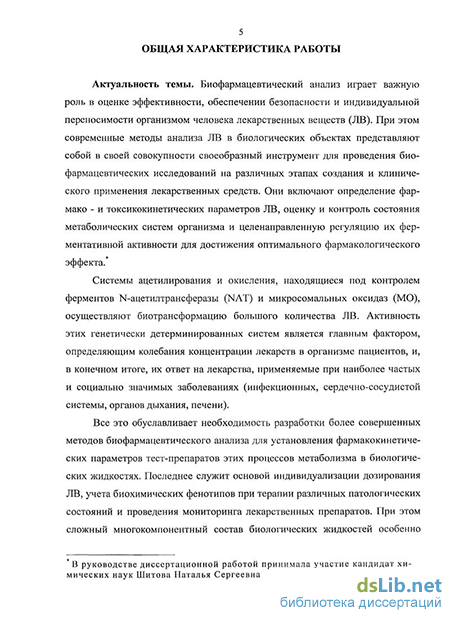 5

ОБЩАЯ ХАРАКТЕРИСТИКА РАБОТЫ

Актуальность темы. Биофармацевтический анализ играет важную роль в оценке эффективности, обеспечении безопасности и индивидуальной переносимости организмом человека лекарственных веществ (ЛВ). При этом современные методы анализа ЛВ в биологических объектах представляют собой в своей совокупности своеобразный инструмент для проведения биофармацевтических исследований на различных этапах создания и клинического применения лекарственных средств. Они включают определение фармако - и токсикокинетических параметров ЛВ, оценку и контроль состояния метаболических систем организма и целенаправленную регуляцию их ферментативной активности для достижения оптимального фармакологического эффекта.*

Системы ацетилирования и окисления, находящиеся под контролем ферментов N-ацетилтрансферазы (NAT) и микросомальных оксидаз (МО), осуществляют биотрансформацию большого количества ЛВ. Активность этих генетически детерминированных систем является главным фактором, определяющим колебания концентрации лекарств в организме пациентов, и, в конечном итоге, их ответ на лекарства, применяемые при наиболее частых и социально значимых заболеваниях (инфекционных, сердечно-сосудистой системы, органов дыхания, печени).

Все это обуславливает необходимость разработки более совершенных методов биофармацевтического анализа для установления фармакокинетических параметров тест-препаратов этих процессов метаболизма в биологических жидкостях. Последнее служит основой индивидуализации дозирования ЛВ, учета биохимических фенотипов при терапии различных патологических состояний и проведения мониторинга лекарственных препаратов. При этом сложный многокомпонентный состав биологических жидкостей особенно

* В руководстве диссертационной работой принимала участие кандидат химических наук Шитова Наталья Сергеевна

dsLib.net
библиотека диссертаций